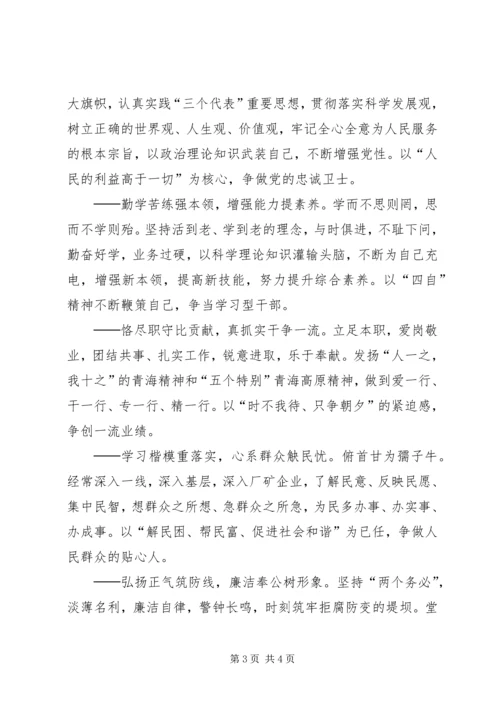 大旗帜，认真实践“三个代表”重要思想，贯彻落实科学发展观，树立正确的世界观、人生观、价值观，牢记全心全意为人民服务的根本宗旨，以政治理论知识武装自己，不断增强党性。以“人民的利益高于一切”为核心，争做党的忠诚卫士。

——勤学苦练强本领，增强能力提素养。学而不思则罔，思而不学则殆。坚持活到老、学到老的理念，与时俱进，不耻下问，勤奋好学，业务过硬，以科学理论知识灌输头脑，不断为自己充电，增强新本领，提高新技能，努力提升综合素养。以“四自”精神不断鞭策自己，争当学习型干部。

——恪尽职守比贡献，真抓实干争一流。立足本职，爱岗敬业，团结共事、扎实工作，锐意进取，乐于奉献。发扬“人一之，我十之”的青海精神和“五个特别”青海高原精神，做到爱一行、干一行、专一行、精一行。以“时不我待、只争朝夕”的紧迫感，争创一流业绩。

——学习楷模重落实，心系群众触民忧。俯首甘为孺子牛。经常深入一线，深入基层，深入厂矿企业，了解民意、反映民愿、集中民智，想群众之所想、急群众之所急，为民多办事、办实事、办成事。以“解民困、帮民富、促进社会和谐”为已任，争做人民群众的贴心人。

——弘扬正气筑防线，廉洁奉公树形象。坚持“两个务必”，淡薄名利，廉洁自律，警钟长鸣，时刻筑牢拒腐防变的堤坝。堂

第 3 页 共 4 页